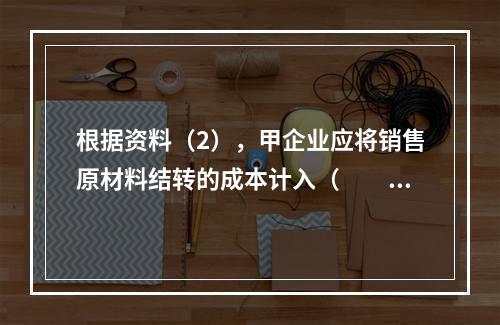 根据资料（2），甲企业应将销售原材料结转的成本计入（ ...